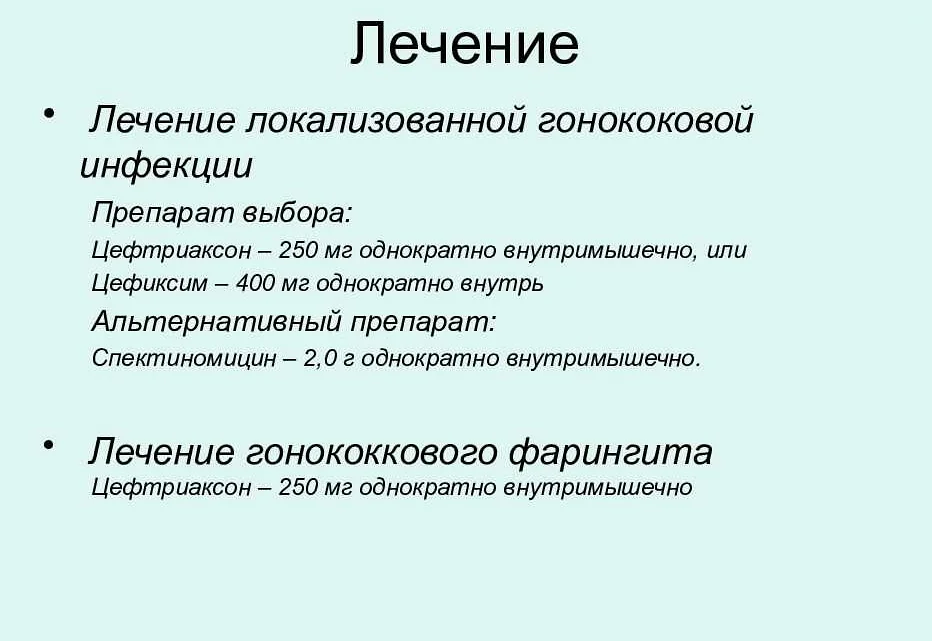 Лечение

• Лечение локализованной гонококовой инфекции

Препарат выбора:

Цефтриаксон – 250 мг однократно внутримышечно, или

Цефиксим – 400 мг однократно внутрь

Альтернативный препарат:

Спектиномицин – 2,0 г однократно внутримышечно.

• Лечение гонококкового фарингита

Цефтриаксон – 250 мг однократно внутримышечно